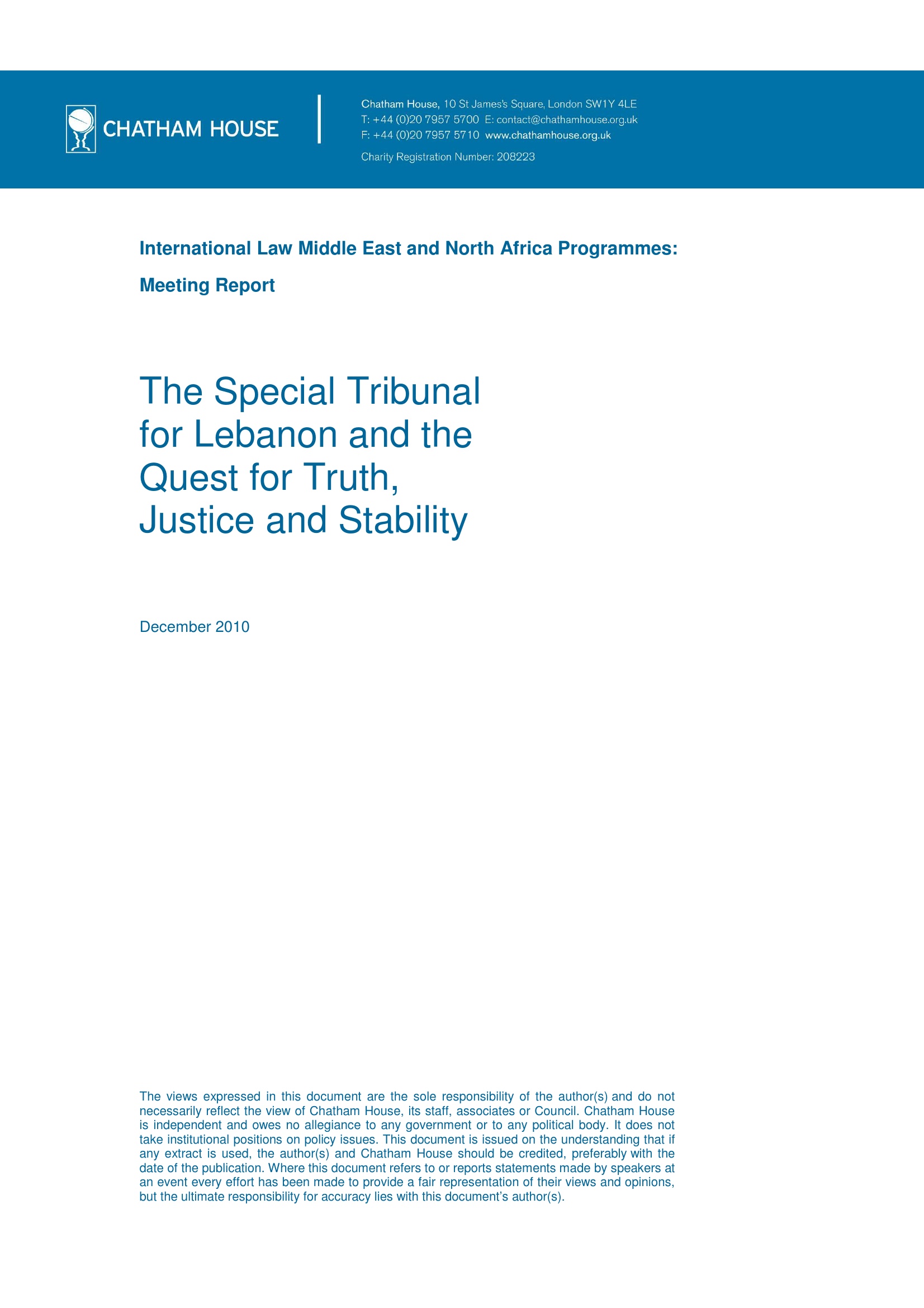 CHATHAM HOUSE

Chatham House, 10 St James's Square, London SW1Y 4LE
T: +44 (0)20 7957 5700 E: contact@chathamhouse.org.uk
F: +44 (0)20 7957 5710 www.chathamhouse.org.uk
Charity Registration Number: 208223

International Law Middle East and North Africa Programmes:

Meeting Report

The Special Tribunal for Lebanon and the Quest for Truth, Justice and Stability

December 2010

The views expressed in this document are the sole responsibility of the author(s) and do not necessarily reflect the view of Chatham House, its staff, associates or Council. Chatham House is independent and owes no allegiance to any government or to any political body. It does not take institutional positions on policy issues. This document is issued on the understanding that if any extract is used, the author(s) and Chatham House should be credited, preferably with the date of the publication. Where this document refers to or reports statements made by speakers at an event every effort has been made to provide a fair representation of their views and opinions, but the ultimate responsibility for accuracy lies with this document's author(s).